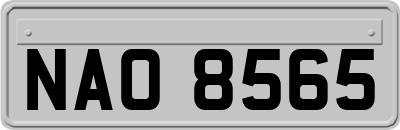 NAO 8565